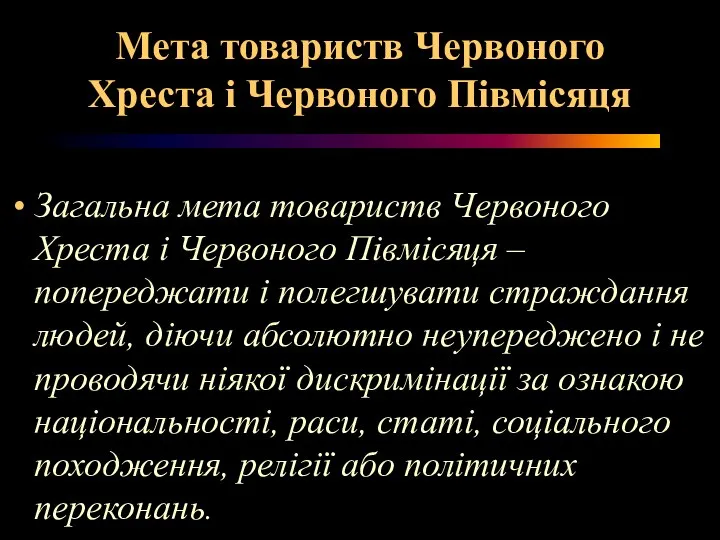 Мета товариств Червоного Хреста і Червоного Півмісяця

• Загальна мета товариств Червоного Хреста і Червоного Півмісяця – попереджати і полегшувати страждання людей, діючи абсолютно неупереджено і не проводячи ніякої дискримінації за ознакою національності, раси, статі, соціального походження, релігії або політичних переконань.